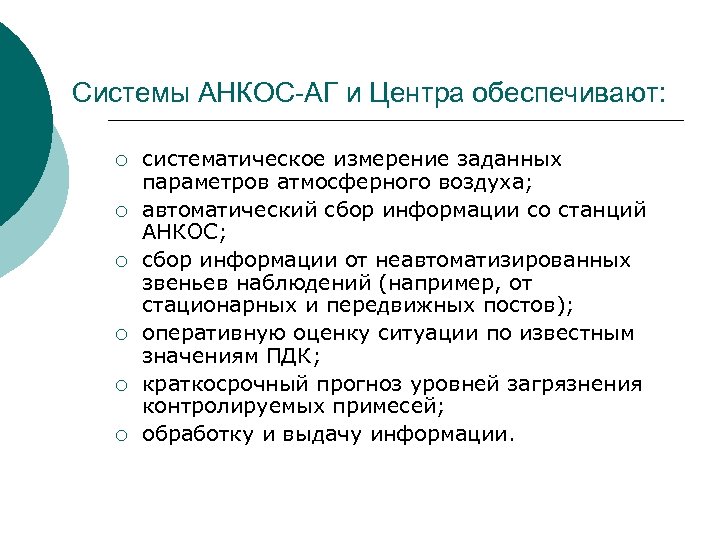 Системы АНКОС-АГ и Центра обеспечивают:

○ систематическое измерение заданных параметров атмосферного воздуха;
○ автоматический сбор информации со станций АНКОС;
○ сбор информации от неавтоматизированных звеньев наблюдений (например, от стационарных и передвижных постов);
○ оперативную оценку ситуации по известным значениям ПДК;
○ краткосрочный прогноз уровней загрязнения контролируемых примесей;
○ обработку и выдачу информации.